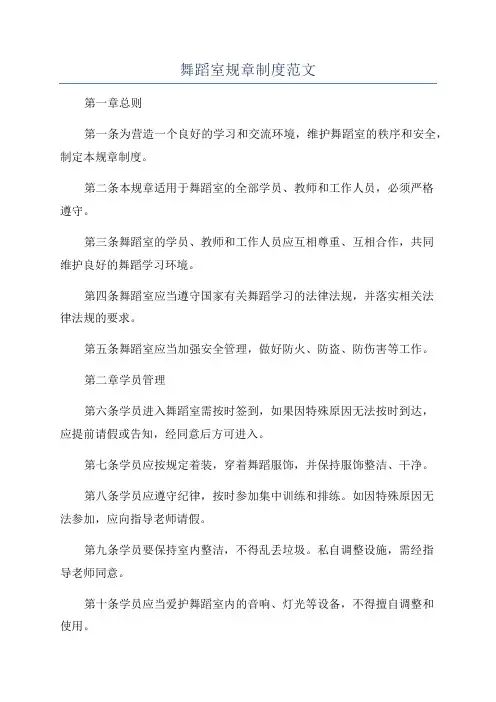 舞蹈室规章制度范文

第一章总则

第一条为营造一个良好的学习和交流环境，维护舞蹈室的秩序和安全，制定本规章制度。

第二条本规章适用于舞蹈室的全部学员、教师和工作人员，必须严格遵守。

第三条舞蹈室的学员、教师和工作人员应互相尊重、互相合作，共同维护良好的舞蹈学习环境。

第四条舞蹈室应当遵守国家有关舞蹈学习的法律法规，并落实相关法律法规的要求。

第五条舞蹈室应当加强安全管理，做好防火、防盗、防伤害等工作。

第二章学员管理

第六条学员进入舞蹈室需按时签到，如果因特殊原因无法按时到达，应提前请假或告知，经同意后方可进入。

第七条学员应按规定着装，穿着舞蹈服饰，并保持服饰整洁、干净。

第八条学员应遵守纪律，按时参加集中训练和排练。如因特殊原因无法参加，应向指导老师请假。

第九条学员要保持室内整洁，不得乱丢垃圾。私自调整设施，需经指导老师同意。

第十条学员应当爱护舞蹈室内的音响、灯光等设备，不得擅自调整和使用。